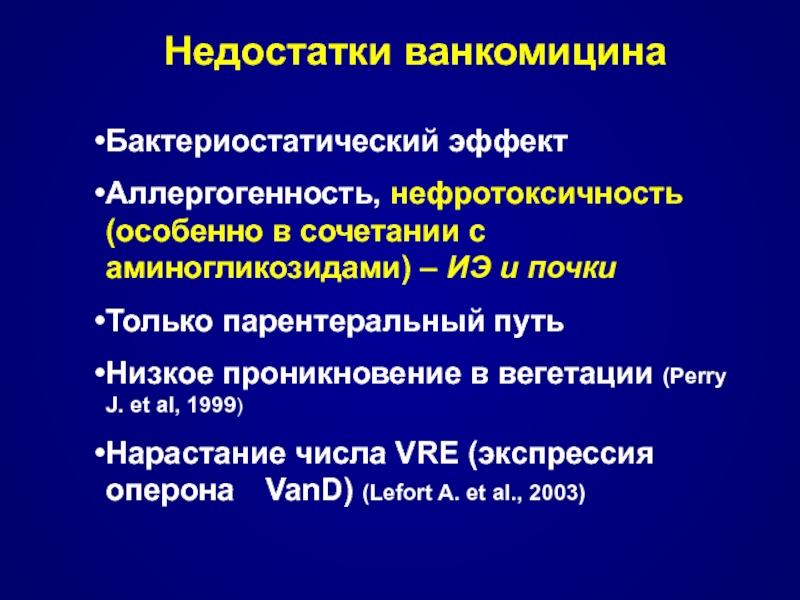 Недостатки ванкомицина

•Бактериостатический эффект

•Аллергогенность, нефротоксичность (особенно в сочетании с аминогликозидами) – ИЭ и почки

•Только парентеральный путь

•Низкое проникновение в вегетации (Perry J. et al, 1999)

•Нарастание числа VRE (экспрессия оперона VanD) (Lefort A. et al., 2003)